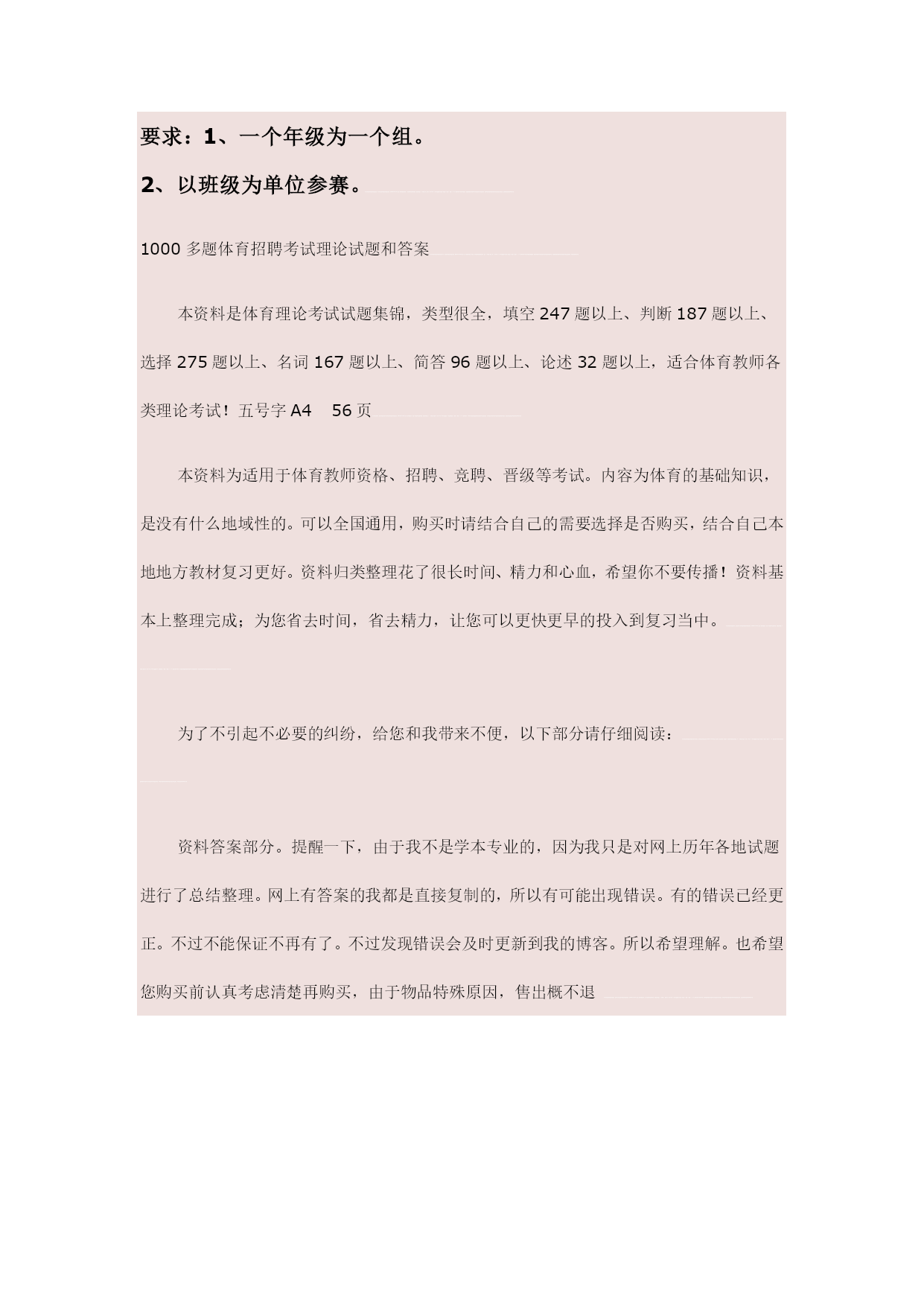 要求：1、一个年级为一个组。

2、以班级为单位参赛。

1000 多题体育招聘考试理论试题和答案

本资料是体育理论考试试题集锦，类型很全，填空 247 题以上、判断 187 题以上、选择 275 题以上、名词 167 题以上、简答 96 题以上、论述 32 题以上，适合体育教师各类理论考试！五号字 A4 56 页

本资料为适用于体育教师资格、招聘、竞聘、晋级等考试。内容为体育的基础知识，是没有什么地域性的。可以全国通用，购买时请结合自己的需要选择是否购买，结合自己本地地方教材复习更好。资料归类整理花了很长时间、精力和心血，希望你不要传播！资料基本上整理完成；为您省去时间，省去精力，让您可以更快更早的投入到复习当中。

为了不引起不必要的纠纷，给您和我带来不便，以下部分请仔细阅读：

资料答案部分。提醒一下，由于我不是学本专业的，因为我只是对网上历年各地试题进行了总结整理。网上有答案的我都是直接复制的，所以有可能出现错误。有的错误已经更正。不过不能保证不再有了。不过发现错误会及时更新到我的博客。所以希望理解。也希望您购买前认真考虑清楚再购买，由于物品特殊原因，售出概不退